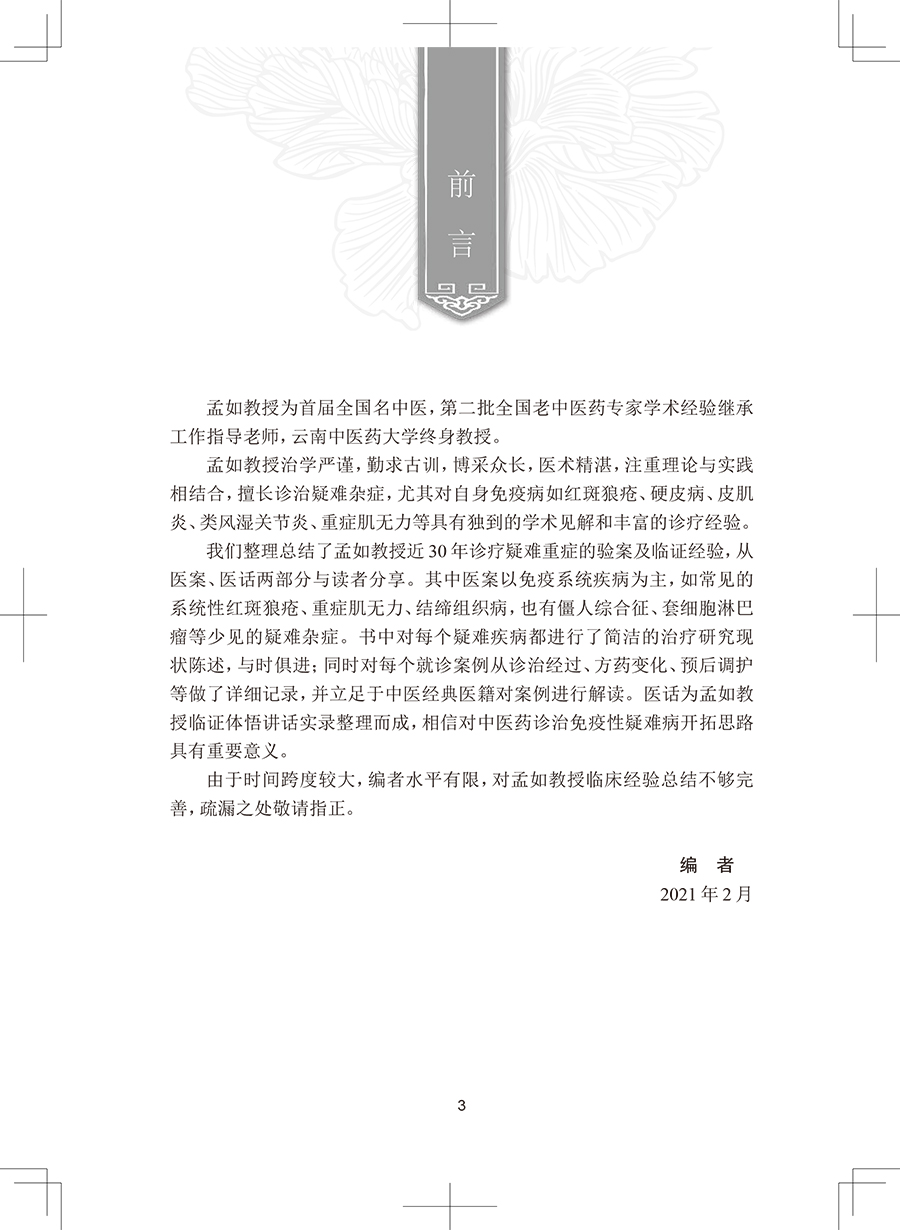 前言

孟如教授为首届全国名中医，第二批全国老中医药专家学术经验继承工作指导老师，云南中医药大学终身教授。

孟如教授治学严谨，勤求古训，博采众长，医术精湛，注重理论与实践相结合，擅长诊治疑难杂症，尤其对自身免疫病如红斑狼疮、硬皮病、皮肌炎、类风湿关节炎、重症肌无力等具有独到的学术见解和丰富的诊疗经验。

我们整理总结了孟如教授近30年诊疗疑难重症的验案及临证经验，从医案、医话两部分与读者分享。其中医案以免疫系统疾病为主，如常见的系统性红斑狼疮、重症肌无力、结缔组织病，也有僵人综合征、套细胞淋巴瘤等少见的疑难杂症。书中对每个疑难疾病都进行了简洁的治疗研究现状陈述，与时俱进；同时对每个就诊案例从诊治经过、方药变化、预后调护等做了详细记录，并立足于中医经典医籍对案例进行解读。医话为孟如教授临证体悟讲话实录整理而成，相信对中医药诊治免疫性疑难病开拓思路具有重要意义。

由于时间跨度较大，编者水平有限，对孟如教授临床经验总结不够完善，疏漏之处敬请指正。

编　者
2021年2月

3